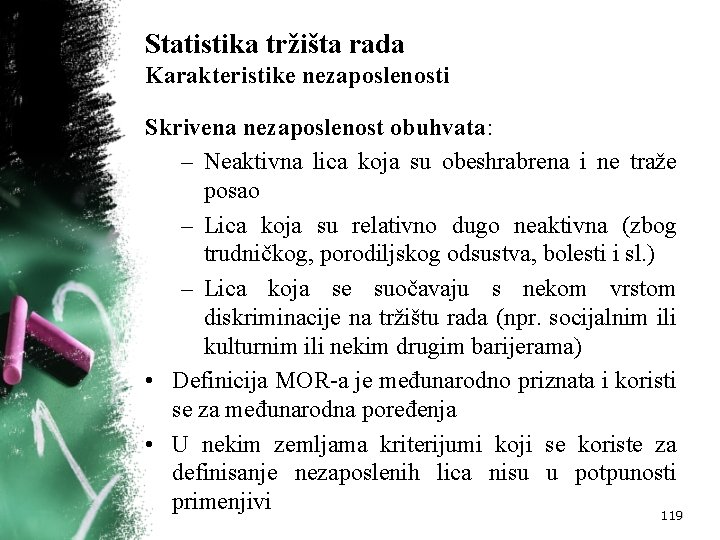 Statistika tržišta rada
Karakteristike nezaposlenosti

Skrivena nezaposlenost obuhvata:

– Neaktivna lica koja su obeshrabrena i ne traže posao
– Lica koja su relativno dugo neaktivna (zbog trudničkog, porodiljskog odsustva, bolesti i sl.)
– Lica koja se suočavaju s nekom vrstom diskriminacije na tržištu rada (npr. socijalnim ili kulturnim ili nekim drugim barijerama)

• Definicija MOR-a je međunarodno priznata i koristi se za međunarodna poređenja
• U nekim zemljama kriterijumi koji se koriste za definisanje nezaposlenih lica nisu u potpunosti primenjivi

119